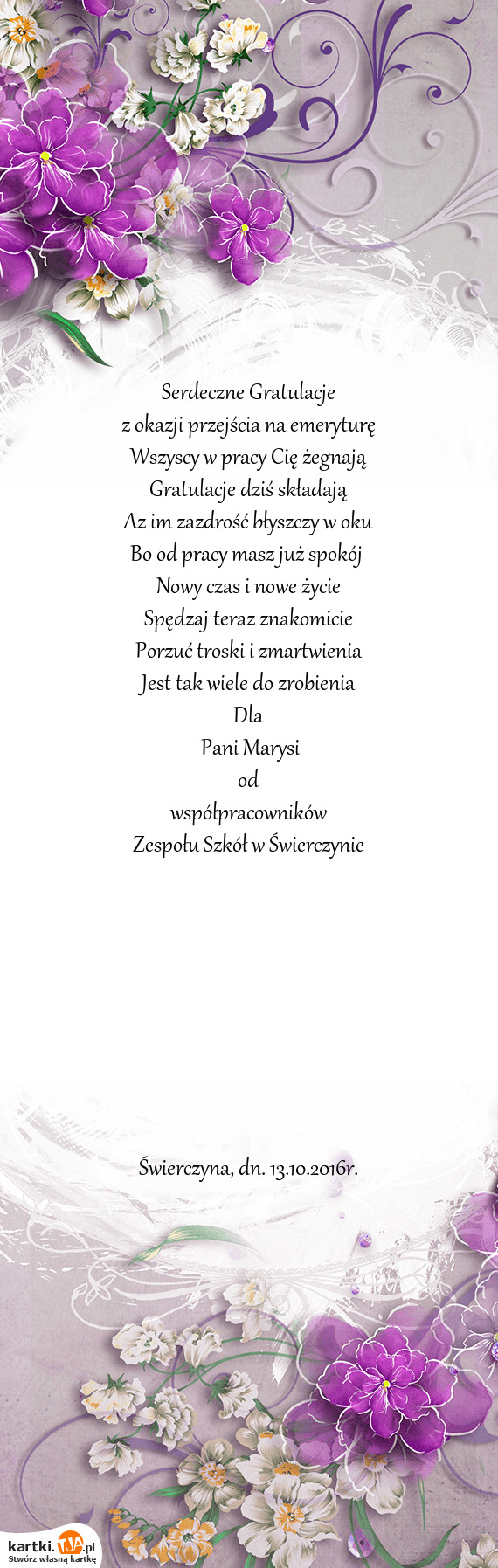 Serdeczne Gratulacje
z okazji przejścia na emeryturę
Wszyscy w pracy Cię żegnają
Gratulacje dziś składają
Az im zazdrość błyszczy w oku
Bo od pracy masz już spokój
Nowy czas i nowe życie
Spędzaj teraz znakomicie
Porzuć troski i zmartwienia
Jest tak wiele do zrobienia
Dla
Pani Marysi
od
współpracowników
Zespołu Szkół w Świerczynie

Świerczyna, dn. 13.10.2016r.

kartki.TJA.pl
Stwórz własną kartkę